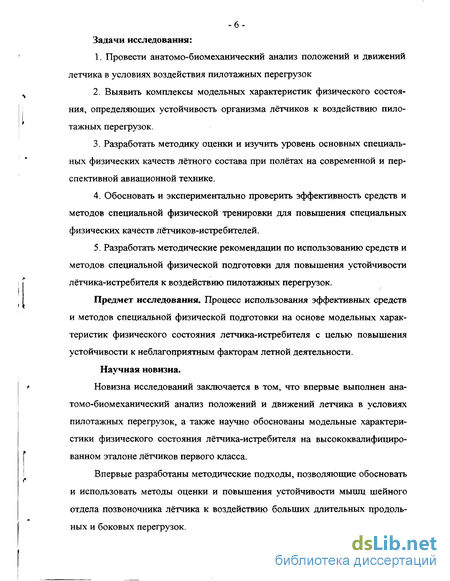 - 6 -

Задачи исследования:

1. Провести анатомо-биомеханический анализ положений и движений летчика в условиях воздействия пилотажных перегрузок

2. Выявить комплексы модельных характеристик физического состояния, определяющих устойчивость организма лётчиков к воздействию пилотажных перегрузок.

3. Разработать методику оценки и изучить уровень основных специальных физических качеств лётного состава при полётах на современной и перспективной авиационной технике.

4. Обосновать и экспериментально проверить эффективность средств и методов специальной физической тренировки для повышения специальных физических качеств лётчиков-истребителей.

5. Разработать методические рекомендации по использованию средств и методов специальной физической подготовки для повышения устойчивости лётчика-истребителя к воздействию пилотажных перегрузок.

Предмет исследования. Процесс использования эффективных средств и методов специальной физической подготовки на основе модельных характеристик физического состояния летчика-истребителя с целью повышения устойчивости к неблагоприятным факторам летной деятельности.

Научная новизна.

Новизна исследований заключается в том, что впервые выполнен анатомо-биомеханический анализ положений и движений летчика в условиях пилотажных перегрузок, а также научно обоснованы модельные характеристики физического состояния лётчика-истребителя на высококвалифицированном эталоне лётчиков первого класса.

Впервые разработаны методические подходы, позволяющие обосновать и использовать методы оценки и повышения устойчивости мышц шейного отдела позвоночника лётчика к воздействию больших длительных продольных и боковых перегрузок.

dsLib.net
библиотека диссертаций